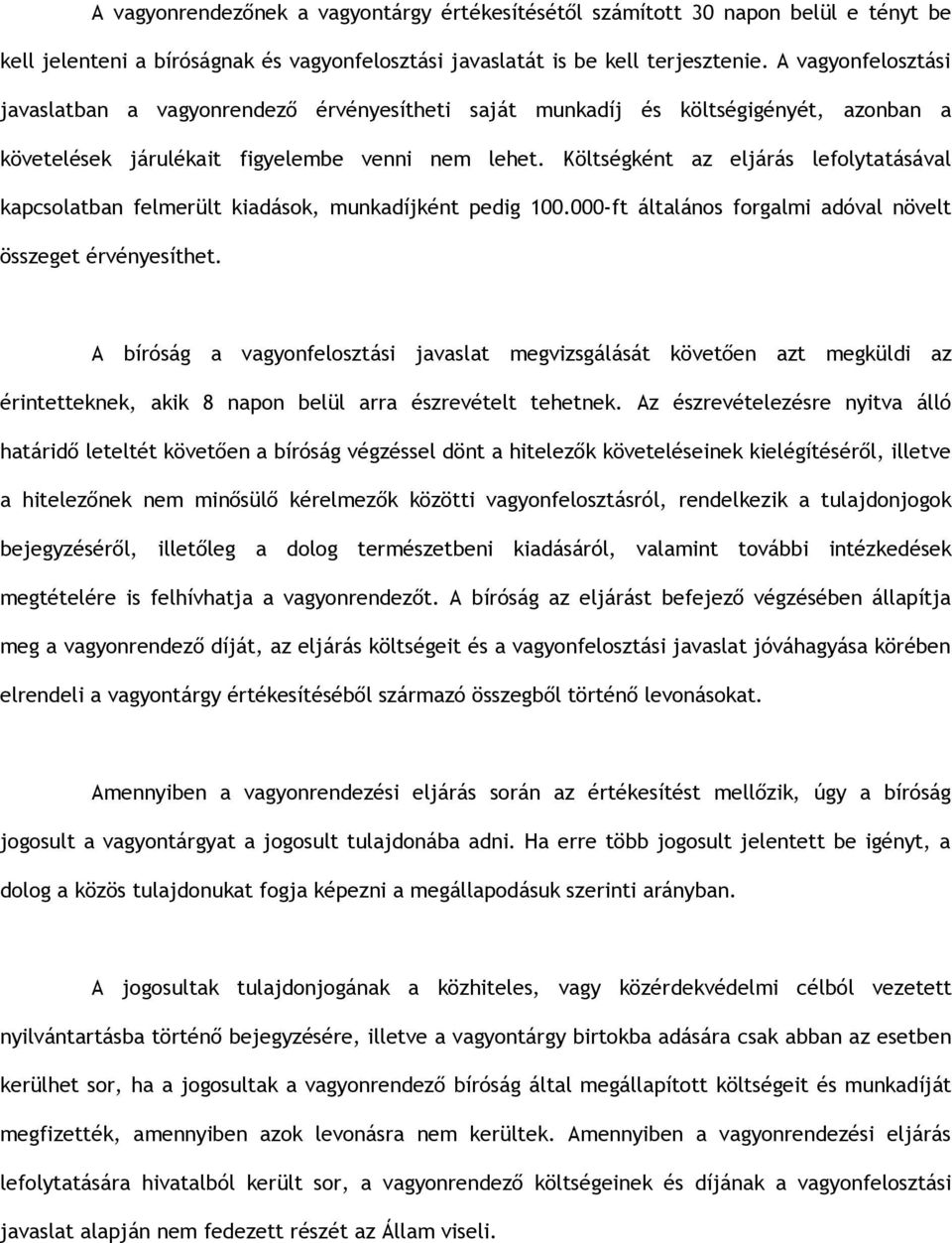 A vagyonrendezőnek a vagyontárgy értékesítésétől számított 30 napon belül e tényt be kell jelenteni a bíróságnak és vagyonfelosztási javaslatát is be kell terjesztenie. A vagyonfelosztási javaslatban a vagyonrendező érvényesítheti saját munkadíj és költségigényét, azonban a követelések járulékait figyelembe venni nem lehet. Költségként az eljárás lefolytatásával kapcsolatban felmerült kiadások, munkadíjként pedig 100.000-ft általános forgalmi adóval növelt összeget érvényesíthet.

A bíróság a vagyonfelosztási javaslat megvizsgálását követően azt megküldi az érintetteknek, akik 8 napon belül arra észrevételt tehetnek. Az észrevételezésre nyitva álló határidő leteltét követően a bíróság végzéssel dönt a hitelezők követeléseinek kielégítéséről, illetve a hitelezőnek nem minősülő kérelmezők közötti vagyonfelosztásról, rendelkezik a tulajdonjogok bejegyzéséről, illetőleg a dolog természetbeni kiadásáról, valamint további intézkedések megtételére is felhívhatja a vagyonrendezőt. A bíróság az eljárást befejező végzésében állapítja meg a vagyonrendező díját, az eljárás költségeit és a vagyonfelosztási javaslat jóváhagyása körében elrendeli a vagyontárgy értékesítéséből származó összegből történő levonásokat.

Amennyiben a vagyonrendezési eljárás során az értékesítést mellőzik, úgy a bíróság jogosult a vagyontárgyat a jogosult tulajdonába adni. Ha erre több jogosult jelentett be igényt, a dolog a közös tulajdonukat fogja képezni a megállapodásuk szerinti arányban.

A jogosultak tulajdonjogának a közhiteles, vagy közérdekvédelmi célból vezetett nyilvántartásba történő bejegyzésére, illetve a vagyontárgy birtokba adására csak abban az esetben kerülhet sor, ha a jogosultak a vagyonrendező bíróság által megállapított költségeit és munkadíját megfizették, amennyiben azok levonásra nem kerültek. Amennyiben a vagyonrendezési eljárás lefolytatására hivatalból került sor, a vagyonrendező költségeinek és díjának a vagyonfelosztási javaslat alapján nem fedezett részét az Állam viseli.